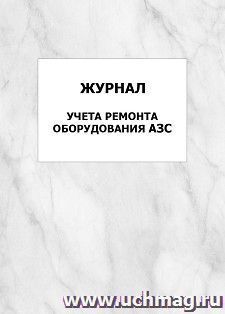 ЖУРНАЛ

УЧЕТА РЕМОНТА ОБОРУДОВАНИЯ АЗС

www.uchmag.ru